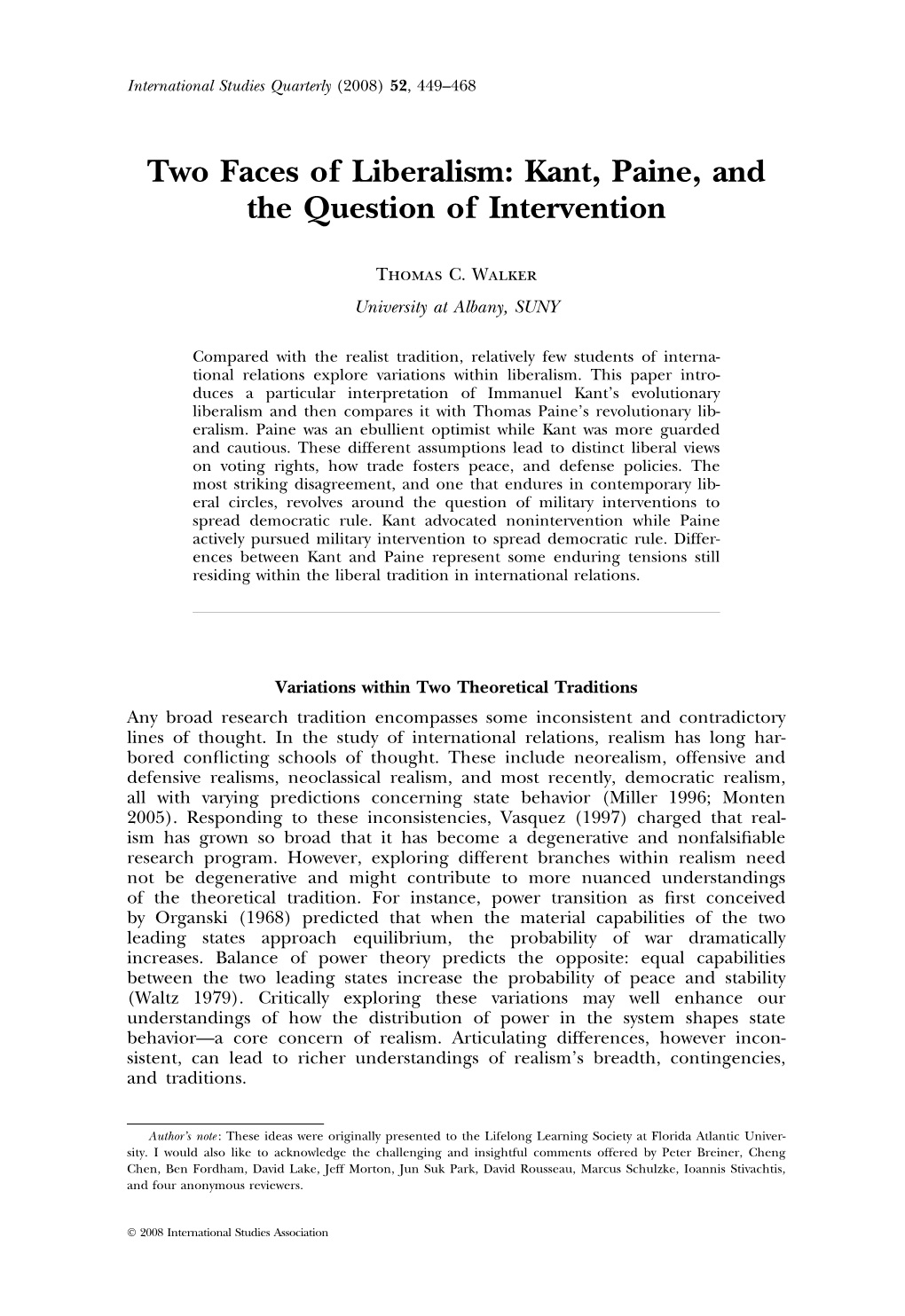 International Studies Quarterly (2008) 52, 449–468

Two Faces of Liberalism: Kant, Paine, and the Question of Intervention

Thomas C. Walker
University at Albany, SUNY

Compared with the realist tradition, relatively few students of international relations explore variations within liberalism. This paper introduces a particular interpretation of Immanuel Kant's evolutionary liberalism and then compares it with Thomas Paine's revolutionary liberalism. Paine was an ebullient optimist while Kant was more guarded and cautious. These different assumptions lead to distinct liberal views on voting rights, how trade fosters peace, and defense policies. The most striking disagreement, and one that endures in contemporary liberal circles, revolves around the question of military interventions to spread democratic rule. Kant advocated nonintervention while Paine actively pursued military intervention to spread democratic rule. Differences between Kant and Paine represent some enduring tensions still residing within the liberal tradition in international relations.

Variations within Two Theoretical Traditions

Any broad research tradition encompasses some inconsistent and contradictory lines of thought. In the study of international relations, realism has long harbored conflicting schools of thought. These include neorealism, offensive and defensive realisms, neoclassical realism, and most recently, democratic realism, all with varying predictions concerning state behavior (Miller 1996; Monten 2005). Responding to these inconsistencies, Vasquez (1997) charged that realism has grown so broad that it has become a degenerative and nonfalsifiable research program. However, exploring different branches within realism need not be degenerative and might contribute to more nuanced understandings of the theoretical tradition. For instance, power transition as first conceived by Organski (1968) predicted that when the material capabilities of the two leading states approach equilibrium, the probability of war dramatically increases. Balance of power theory predicts the opposite: equal capabilities between the two leading states increase the probability of peace and stability (Waltz 1979). Critically exploring these variations may well enhance our understandings of how the distribution of power in the system shapes state behavior—a core concern of realism. Articulating differences, however inconsistent, can lead to richer understandings of realism's breadth, contingencies, and traditions.

Author's note: These ideas were originally presented to the Lifelong Learning Society at Florida Atlantic University. I would also like to acknowledge the challenging and insightful comments offered by Peter Breiner, Cheng Chen, Ben Fordham, David Lake, Jeff Morton, Jun Suk Park, David Rousseau, Marcus Schulzke, Ioannis Stivachtis, and four anonymous reviewers.

© 2008 International Studies Association